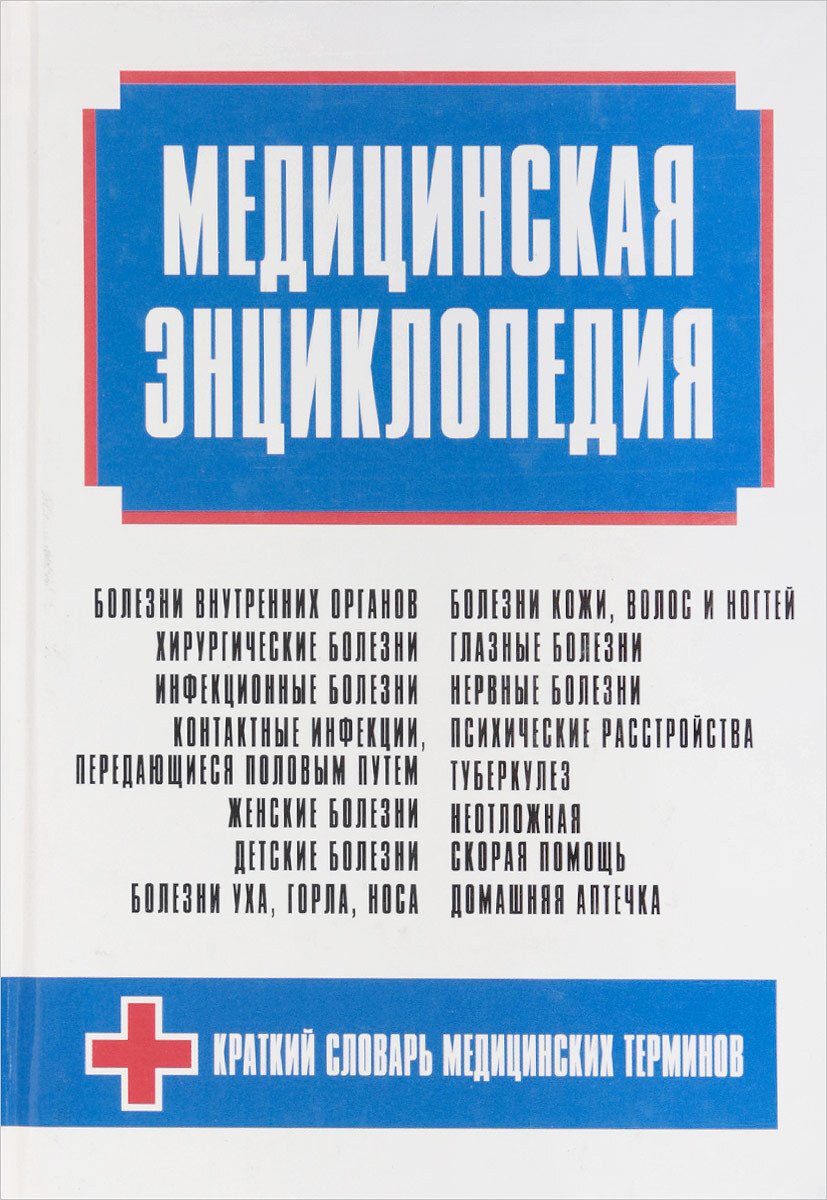 МЕДИЦИНСКАЯ
ЭНЦИКЛОПЕДИЯ

БОЛЕЗНИ ВНУТРЕННИХ ОРГАНОВ
ХИРУРГИЧЕСКИЕ БОЛЕЗНИ
ИНФЕКЦИОННЫЕ БОЛЕЗНИ
КОНТАКТНЫЕ ИНФЕКЦИИ, ПЕРЕДАЮЩИЕСЯ ПОЛОВЫМ ПУТЕМ
ЖЕНСКИЕ БОЛЕЗНИ
ДЕТСКИЕ БОЛЕЗНИ
БОЛЕЗНИ УХА, ГОРЛА, НОСА

БОЛЕЗНИ КОЖИ, ВОЛОС И НОГТЕЙ
ГЛАЗНЫЕ БОЛЕЗНИ
НЕРВНЫЕ БОЛЕЗНИ
ПСИХИЧЕСКИЕ РАССТРОЙСТВА
ТУБЕРКУЛЕЗ
НЕОТЛОЖНАЯ СКОРАЯ ПОМОЩЬ
ДОМАШНЯЯ АПТЕЧКА

КРАТКИЙ СЛОВАРЬ МЕДИЦИНСКИХ ТЕРМИНОВ